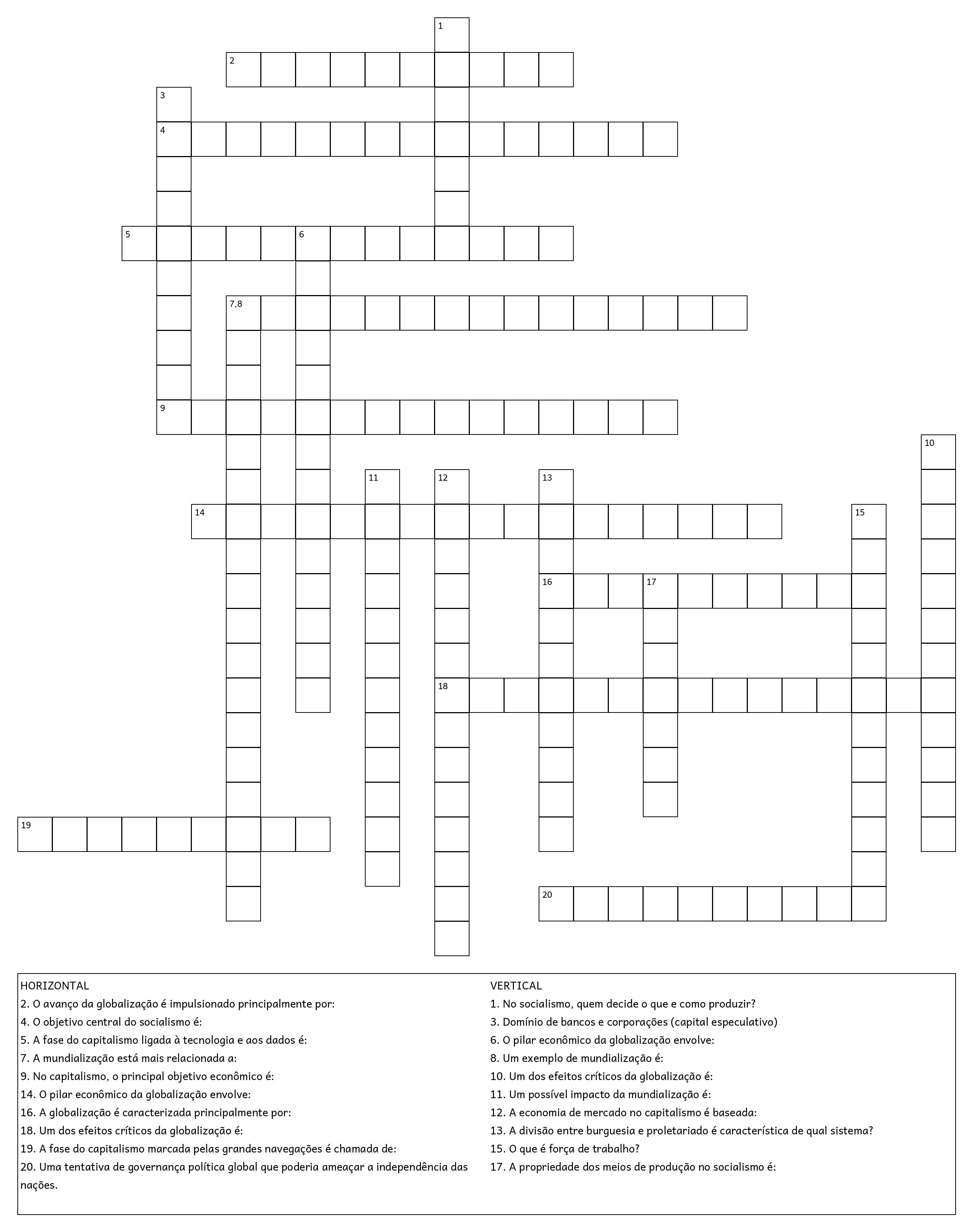 1
2
3
4
5
6
7,8
9
10
11
12
13
14
15
16
17
18
19
20

HORIZONTAL
2. O avanço da globalização é impulsionado principalmente por:
4. O objetivo central do socialismo é:
5. A fase do capitalismo ligada à tecnologia e aos dados é:
7. A mundialização está mais relacionada a:
9. No capitalismo, o principal objetivo econômico é:
14. O pilar econômico da globalização envolve:
16. A globalização é caracterizada principalmente por:
18. Um dos efeitos críticos da globalização é:
19. A fase do capitalismo marcada pelas grandes navegações é chamada de:
20. Uma tentativa de governança política global que poderia ameaçar a independência das nações.

VERTICAL
1. No socialismo, quem decide o que e como produzir?
3. Domínio de bancos e corporações (capital especulativo)
6. O pilar econômico da globalização envolve:
8. Um exemplo de mundialização é:
10. Um dos efeitos críticos da globalização é:
11. Um possível impacto da mundialização é:
12. A economia de mercado no capitalismo é baseada:
13. A divisão entre burguesia e proletariado é característica de qual sistema?
15. O que é força de trabalho?
17. A propriedade dos meios de produção no socialismo é: